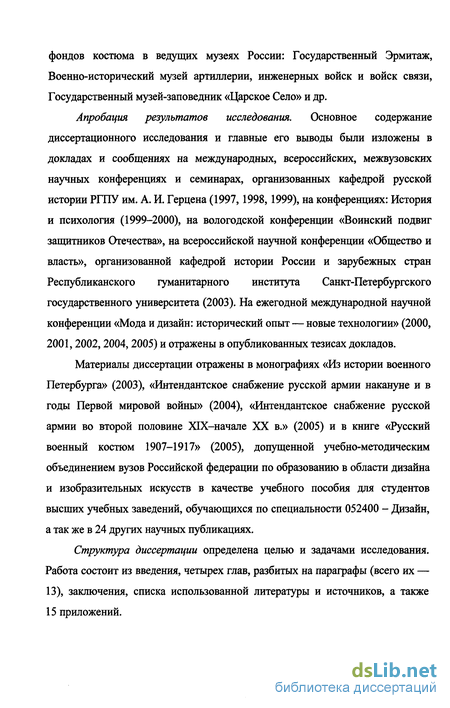 фондов костюма в ведущих музеях России: Государственный Эрмитаж, Военно-исторический музей артиллерии, инженерных войск и войск связи, Государственный музей-заповедник «Царское Село» и др.

Апробация результатов исследования. Основное содержание диссертационного исследования и главные его выводы были изложены в докладах и сообщениях на международных, всероссийских, межвузовских научных конференциях и семинарах, организованных кафедрой русской истории РГПУ им. А. И. Герцена (1997, 1998, 1999), на конференциях: История и психология (1999–2000), на вологодской конференции «Воинский подвиг защитников Отечества», на всероссийской научной конференции «Общество и власть», организованной кафедрой истории России и зарубежных стран Республиканского гуманитарного института Санкт-Петербургского государственного университета (2003). На ежегодной международной научной конференции «Мода и дизайн: исторический опыт — новые технологии» (2000, 2001, 2002, 2004, 2005) и отражены в опубликованных тезисах докладов.

Материалы диссертации отражены в монографиях «Из истории военного Петербурга» (2003), «Интендантское снабжение русской армии накануне и в годы Первой мировой войны» (2004), «Интендантское снабжение русской армии во второй половине XIX–начале XX в.» (2005) и в книге «Русский военный костюм 1907–1917» (2005), допущенной учебно-методическим объединением вузов Российской федерации по образованию в области дизайна и изобразительных искусств в качестве учебного пособия для студентов высших учебных заведений, обучающихся по специальности 052400 – Дизайн, а так же в 24 других научных публикациях.

Структура диссертации определена целью и задачами исследования. Работа состоит из введения, четырех глав, разбитых на параграфы (всего их — 13), заключения, списка использованной литературы и источников, а также 15 приложений.

dsLib.net
библиотека диссертаций